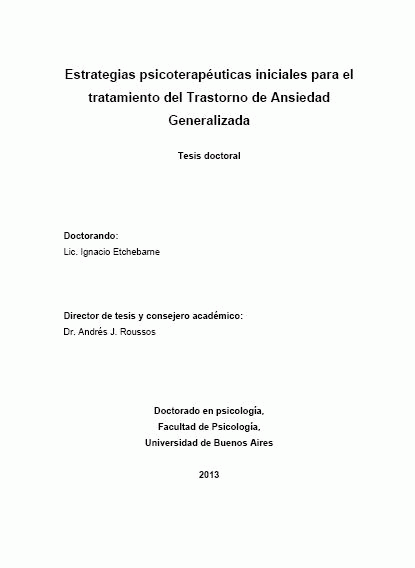 Estrategias psicoterapéuticas iniciales para el tratamiento del Trastorno de Ansiedad Generalizada

Tesis doctoral

Doctorando:
Lic. Ignacio Etchebarne

Director de tesis y consejero académico:
Dr. Andrés J. Roussos

Doctorado en psicología,
Facultad de Psicología,
Universidad de Buenos Aires

2013